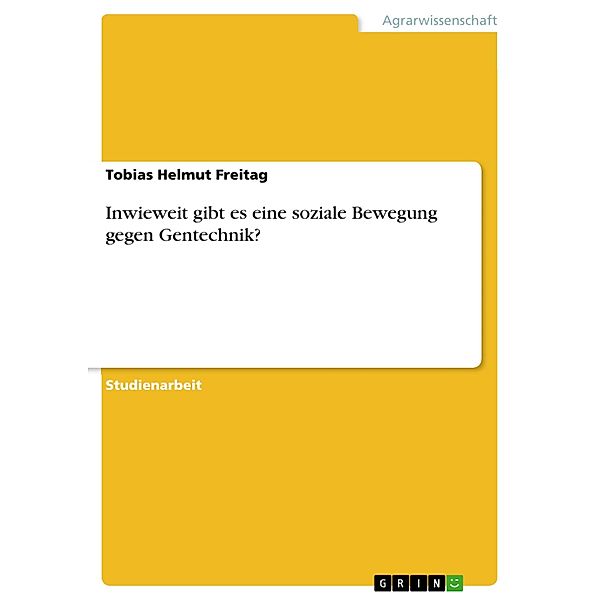 Agrarwissenschaft

Tobias Helmut Freitag

Inwieweit gibt es eine soziale Bewegung gegen Gentechnik?

Studienarbeit

GRIN